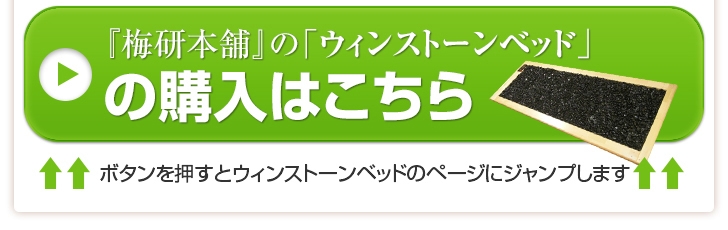 『梅研本舗』の「ウィンストーンベッド」
の購入はこちら

ボタンを押すとウィンストーンベッドのページにジャンプします